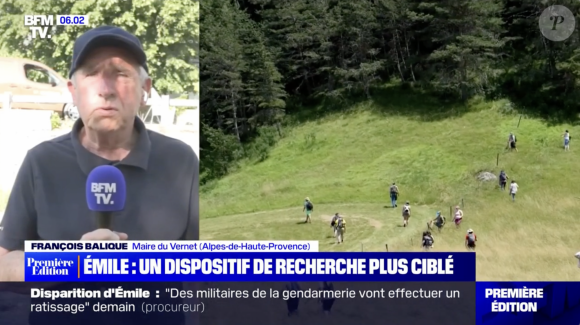 BFM TV. 06.02

P

BFM TV.

FRANÇOIS BALIQUE Maire du Vernet (Alpes-de-Haute-Provence)

Première Édition

ÉMILE : UN DISPOSITIF DE RECHERCHE PLUS CIBLÉ

Disparition d'Émile : "Des militaires de la gendarmerie vont effectuer un ratissage" demain (procureur)

PREMIÈRE ÉDITION